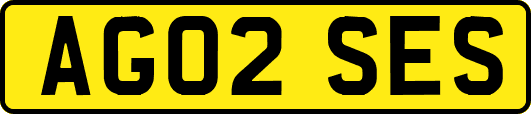 AG02 SES